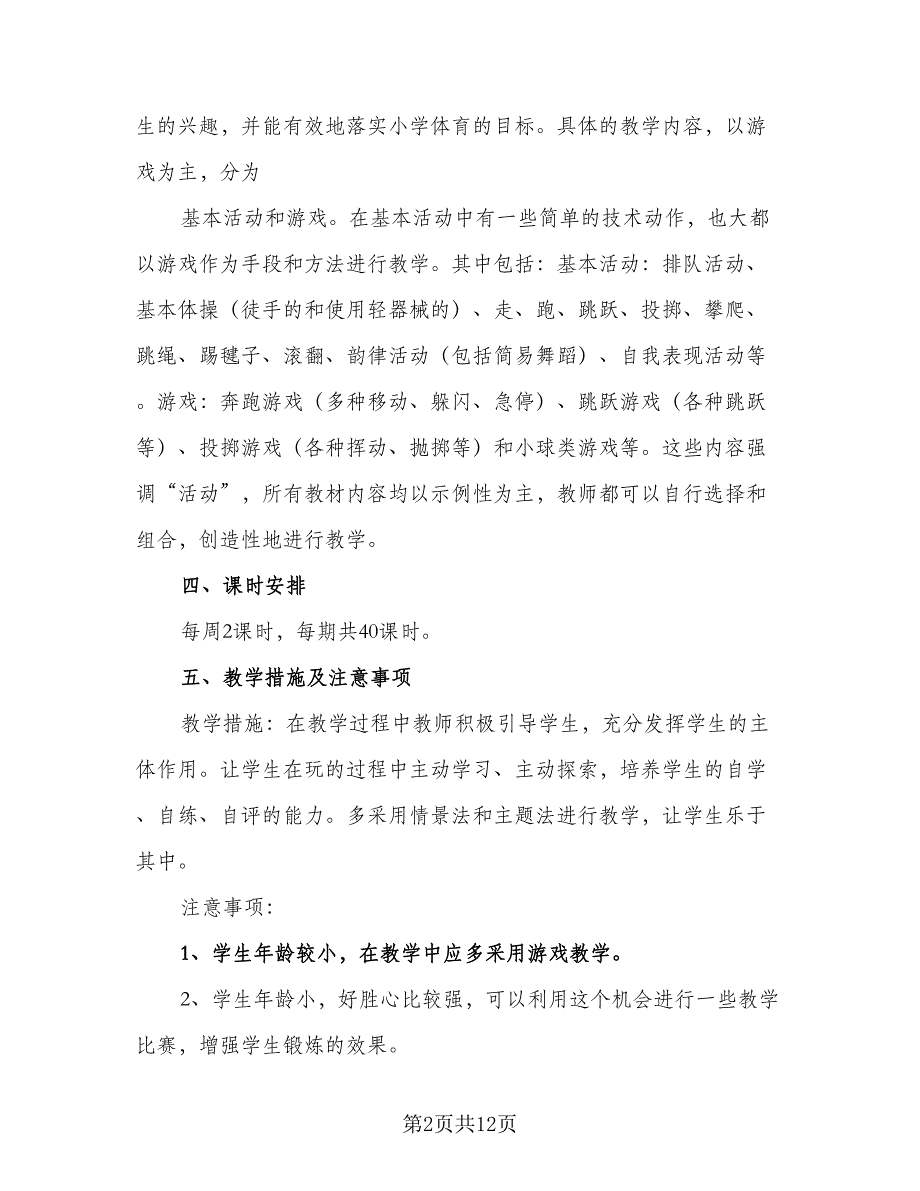 生的兴趣，并能有效地落实小学体育的目标。具体的教学内容，以游戏为主，分为

基本活动和游戏。在基本活动中有一些简单的技术动作，也大都以游戏作为手段和方法进行教学。其中包括：基本活动：排队活动、基本体操（徒手的和使用轻器械的）、走、跑、跳跃、投掷、攀爬、跳绳、踢毽子、滚翻、韵律活动（包括简易舞蹈）、自我表现活动等。游戏：奔跑游戏（多种移动、躲闪、急停）、跳跃游戏（各种跳跃等）、投掷游戏（各种挥动、抛掷等）和小球类游戏等。这些内容强调“活动”，所有教材内容均以示例性为主，教师都可以自行选择和组合，创造性地进行教学。

四、课时安排

每周2课时，每期共40课时。

五、教学措施及注意事项

教学措施：在教学过程中教师积极引导学生，充分发挥学生的主体作用。让学生在玩的过程中主动学习、主动探索，培养学生的自学、自练、自评的能力。多采用情景法和主题法进行教学，让学生乐于其中。

注意事项：

1、学生年龄较小，在教学中应多采用游戏教学。

2、学生年龄小，好胜心比较强，可以利用这个机会进行一些教学比赛，增强学生锻炼的效果。

第2页共12页